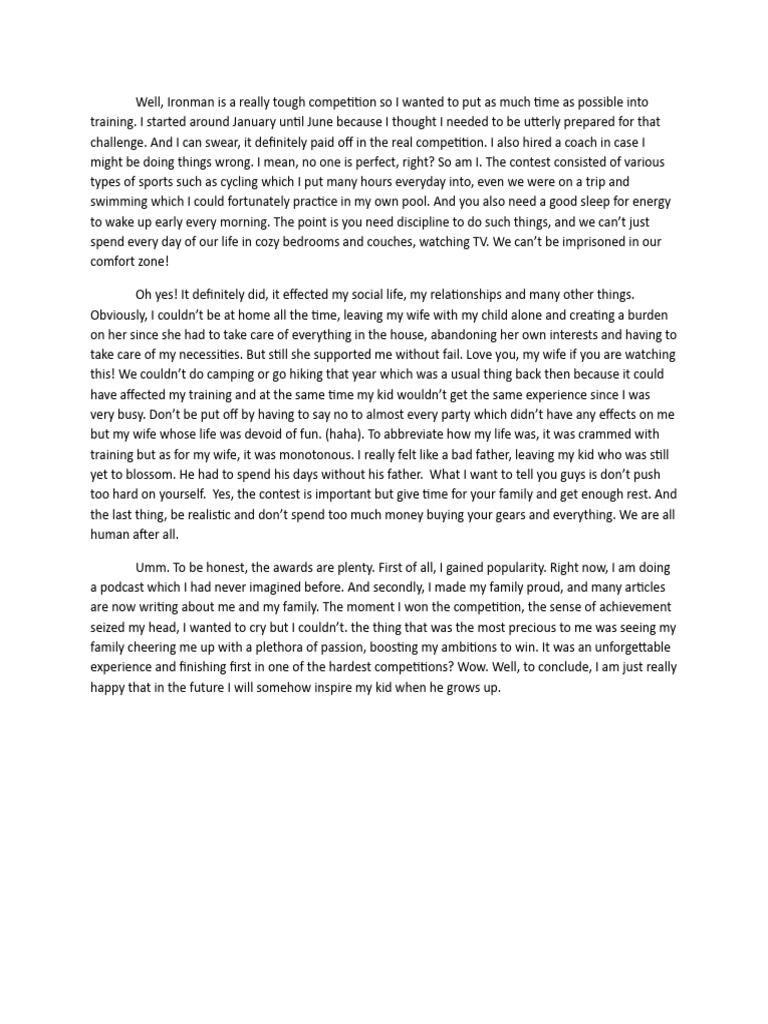 Well, Ironman is a really tough competition so I wanted to put as much time as possible into training. I started around January until June because I thought I needed to be utterly prepared for that challenge. And I can swear, it definitely paid off in the real competition. I also hired a coach in case I might be doing things wrong. I mean, no one is perfect, right? So am I. The contest consisted of various types of sports such as cycling which I put many hours everyday into, even we were on a trip and swimming which I could fortunately practice in my own pool. And you also need a good sleep for energy to wake up early every morning. The point is you need discipline to do such things, and we can't just spend every day of our life in cozy bedrooms and couches, watching TV. We can't be imprisoned in our comfort zone!

Oh yes! It definitely did, it effected my social life, my relationships and many other things. Obviously, I couldn't be at home all the time, leaving my wife with my child alone and creating a burden on her since she had to take care of everything in the house, abandoning her own interests and having to take care of my necessities. But still she supported me without fail. Love you, my wife if you are watching this! We couldn't do camping or go hiking that year which was a usual thing back then because it could have affected my training and at the same time my kid wouldn't get the same experience since I was very busy. Don't be put off by having to say no to almost every party which didn't have any effects on me but my wife whose life was devoid of fun. (haha). To abbreviate how my life was, it was crammed with training but as for my wife, it was monotonous. I really felt like a bad father, leaving my kid who was still yet to blossom. He had to spend his days without his father. What I want to tell you guys is don't push too hard on yourself. Yes, the contest is important but give time for your family and get enough rest. And the last thing, be realistic and don't spend too much money buying your gears and everything. We are all human after all.

Umm. To be honest, the awards are plenty. First of all, I gained popularity. Right now, I am doing a podcast which I had never imagined before. And secondly, I made my family proud, and many articles are now writing about me and my family. The moment I won the competition, the sense of achievement seized my head, I wanted to cry but I couldn't. the thing that was the most precious to me was seeing my family cheering me up with a plethora of passion, boosting my ambitions to win. It was an unforgettable experience and finishing first in one of the hardest competitions? Wow. Well, to conclude, I am just really happy that in the future I will somehow inspire my kid when he grows up.